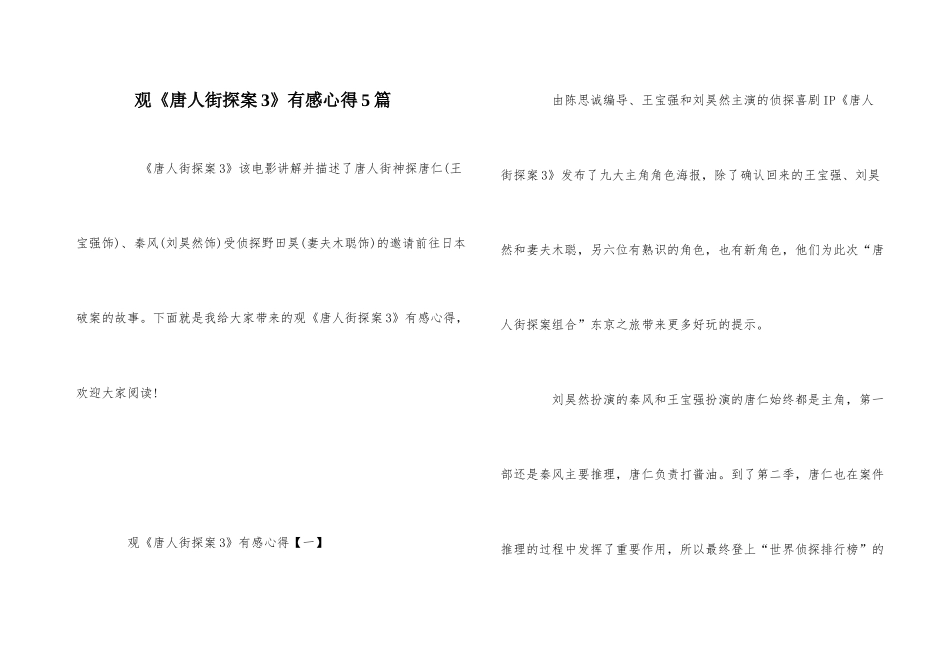 观《唐人街探案3》有感心得5篇

《唐人街探案3》该电影讲解并描述了唐人街神探唐仁(王宝强饰)、秦风(刘昊然饰)受侦探野田昊(妻夫木聪饰)的邀请前往日本破案的故事。下面就是我给大家带来的观《唐人街探案3》有感心得，欢迎大家阅读!

观《唐人街探案3》有感心得【一】

由陈思诚编导、王宝强和刘昊然主演的侦探喜剧IP《唐人街探案3》发布了九大主角角色海报，除了确认回来的王宝强、刘昊然和妻夫木聪，另六位有熟识的角色，也有新角色，他们为此次“唐人街探案组合”东京之旅带来更多好玩的提示。

刘昊然扮演的秦风和王宝强扮演的唐仁始终都是主角，第一部还是秦风主要推理，唐仁负责打酱油。到了第二季，唐仁也在案件推理的过程中发挥了重要作用，所以最终登上“世界侦探排行榜”的